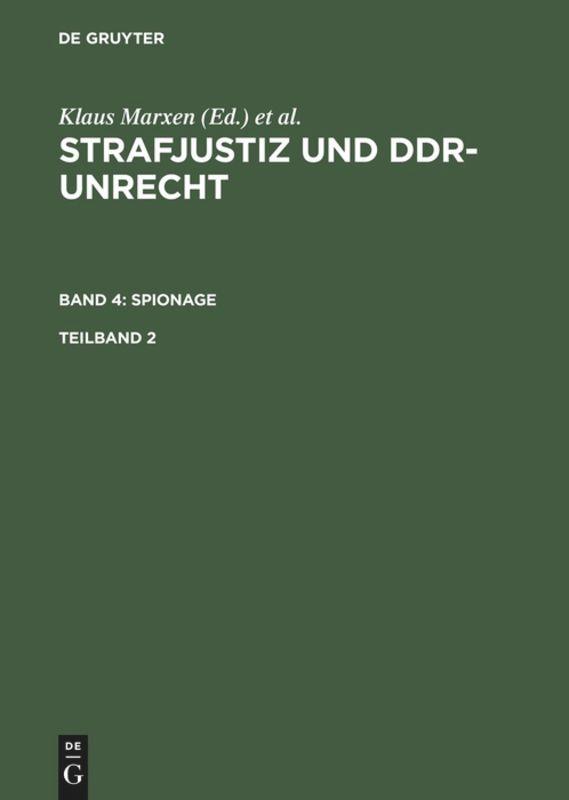 DE GRUYTER

Klaus Marxen (Ed.) et al.

STRAFJUSTIZ UND DDR-UNRECHT

BAND 4: SPIONAGE

TEILBAND 2

DE
G